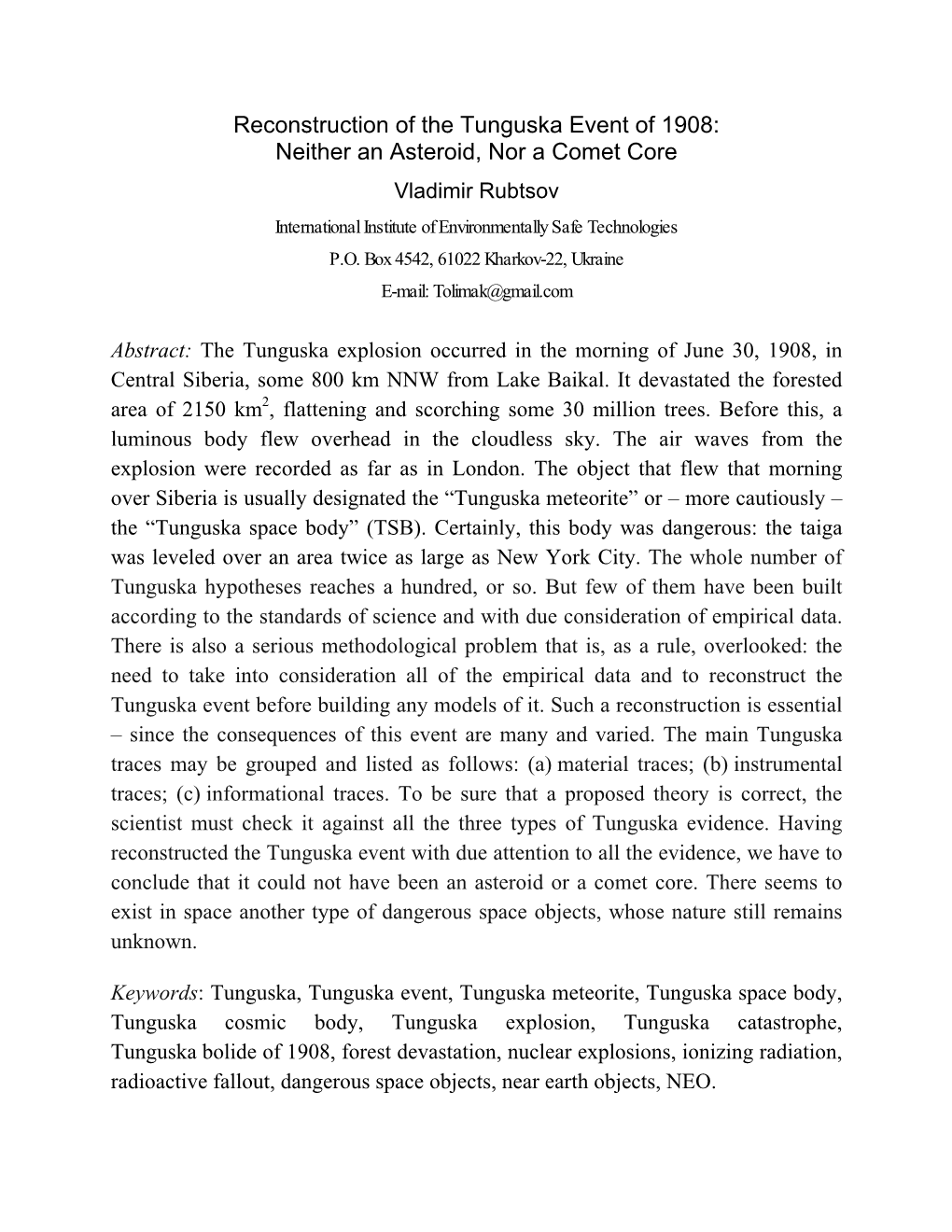 Reconstruction of the Tunguska Event of 1908:
Neither an Asteroid, Nor a Comet Core

Vladimir Rubtsov

International Institute of Environmentally Safe Technologies
P.O. Box 4542, 61022 Kharkov-22, Ukraine
E-mail: Tolimak@gmail.com

Abstract: The Tunguska explosion occurred in the morning of June 30, 1908, in Central Siberia, some 800 km NNW from Lake Baikal. It devastated the forested area of 2150 km$^2$, flattening and scorching some 30 million trees. Before this, a luminous body flew overhead in the cloudless sky. The air waves from the explosion were recorded as far as in London. The object that flew that morning over Siberia is usually designated the “Tunguska meteorite” or – more cautiously – the “Tunguska space body” (TSB). Certainly, this body was dangerous: the taiga was leveled over an area twice as large as New York City. The whole number of Tunguska hypotheses reaches a hundred, or so. But few of them have been built according to the standards of science and with due consideration of empirical data. There is also a serious methodological problem that is, as a rule, overlooked: the need to take into consideration all of the empirical data and to reconstruct the Tunguska event before building any models of it. Such a reconstruction is essential – since the consequences of this event are many and varied. The main Tunguska traces may be grouped and listed as follows: (a) material traces; (b) instrumental traces; (c) informational traces. To be sure that a proposed theory is correct, the scientist must check it against all the three types of Tunguska evidence. Having reconstructed the Tunguska event with due attention to all the evidence, we have to conclude that it could not have been an asteroid or a comet core. There seems to exist in space another type of dangerous space objects, whose nature still remains unknown.

Keywords: Tunguska, Tunguska event, Tunguska meteorite, Tunguska space body, Tunguska cosmic body, Tunguska explosion, Tunguska catastrophe, Tunguska bolide of 1908, forest devastation, nuclear explosions, ionizing radiation, radioactive fallout, dangerous space objects, near earth objects, NEO.